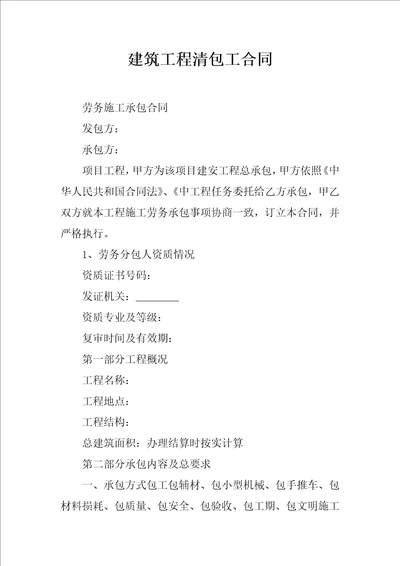 建筑工程清包工合同

劳务施工承包合同

发包方：

承包方：

项目工程，甲方为该项目建安工程总承包，甲方依照《中华人民共和国合同法》、《中工程任务委托给乙方承包，甲乙双方就本工程施工劳务承包事项协商一致，订立本合同，并严格执行。

1、劳务分包人资质情况

资质证书号码：

发证机关：________

资质专业及等级：

复审时间及有效期：

第一部分工程概况

工程名称：

工程地点：

工程结构：

总建筑面积：办理结算时按实计算

第二部分承包内容及总要求

一、承包方式包工包辅材、包小型机械、包手推车、包材料损耗、包质量、包安全、包验收、包工期、包文明施工